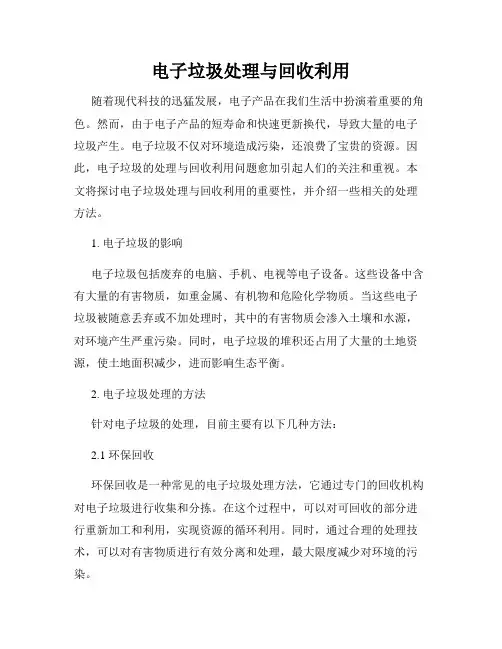 电子垃圾处理与回收利用

随着现代科技的迅猛发展，电子产品在我们生活中扮演着重要的角色。然而，由于电子产品的短寿命和快速更新换代，导致大量的电子垃圾产生。电子垃圾不仅对环境造成污染，还浪费了宝贵的资源。因此，电子垃圾的处理与回收利用问题愈加引起人们的关注和重视。本文将探讨电子垃圾处理与回收利用的重要性，并介绍一些相关的处理方法。

1. 电子垃圾的影响

电子垃圾包括废弃的电脑、手机、电视等电子设备。这些设备中含有大量的有害物质，如重金属、有机物和危险化学物质。当这些电子垃圾被随意丢弃或不加处理时，其中的有害物质会渗入土壤和水源，对环境产生严重污染。同时，电子垃圾的堆积还占用了大量的土地资源，使土地面积减少，进而影响生态平衡。

2. 电子垃圾处理的方法

针对电子垃圾的处理，目前主要有以下几种方法：

2.1 环保回收

环保回收是一种常见的电子垃圾处理方法，它通过专门的回收机构对电子垃圾进行收集和分拣。在这个过程中，可以对可回收的部分进行重新加工和利用，实现资源的循环利用。同时，通过合理的处理技术，可以对有害物质进行有效分离和处理，最大限度减少对环境的污染。